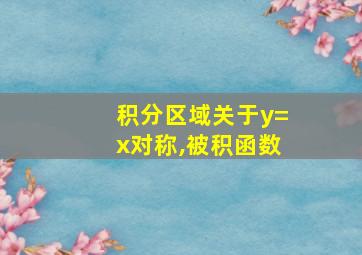 积分区域关于y=x对称,被积函数